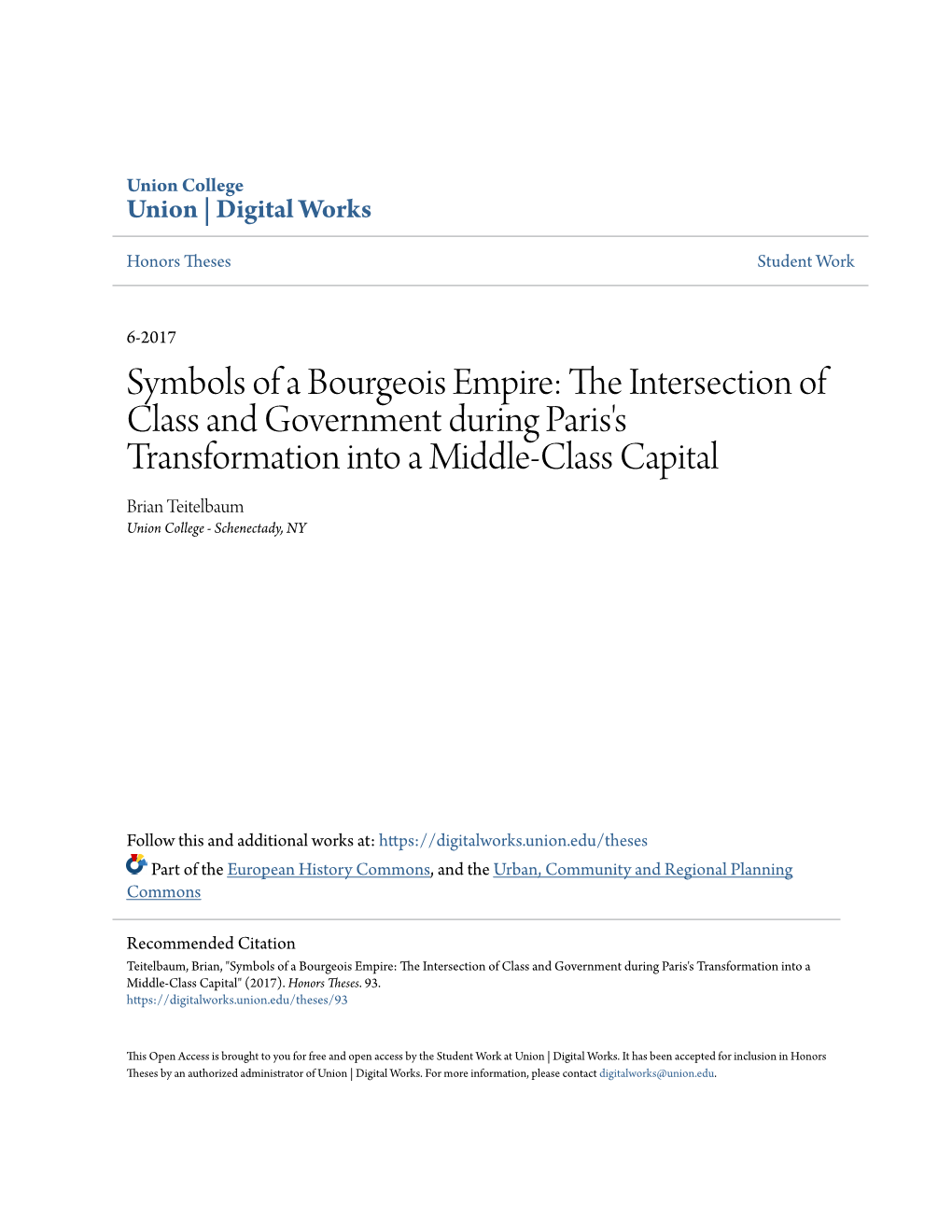 Union College
Union | Digital Works

Honors Theses

Student Work

6-2017

Symbols of a Bourgeois Empire: The Intersection of Class and Government during Paris's Transformation into a Middle-Class Capital

Brian Teitelbaum
Union College - Schenectady, NY

Follow this and additional works at: https://digitalworks.union.edu/theses

Part of the European History Commons, and the Urban, Community and Regional Planning Commons

Recommended Citation
Teitelbaum, Brian, "Symbols of a Bourgeois Empire: The Intersection of Class and Government during Paris's Transformation into a Middle-Class Capital" (2017). Honors Theses. 93.
https://digitalworks.union.edu/theses/93

This Open Access is brought to you for free and open access by the Student Work at Union | Digital Works. It has been accepted for inclusion in Honors Theses by an authorized administrator of Union | Digital Works. For more information, please contact digitalworks@union.edu.